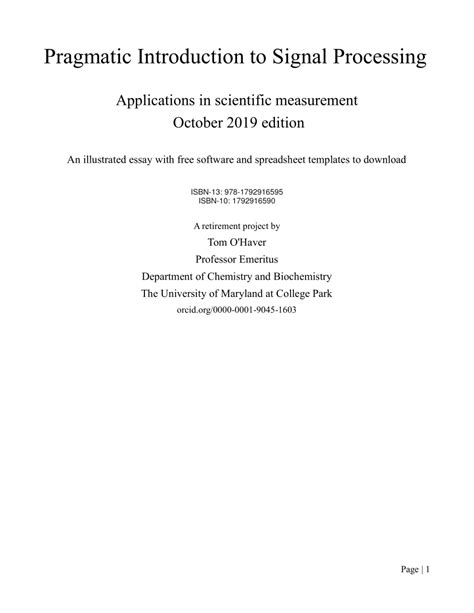 Pragmatic Introduction to Signal Processing

Applications in scientific measurement
October 2019 edition

An illustrated essay with free software and spreadsheet templates to download

ISBN-13: 978-1792916595
ISBN-10: 1792916590

A retirement project by
Tom O'Haver
Professor Emeritus
Department of Chemistry and Biochemistry
The University of Maryland at College Park
orcid.org/0000-0001-9045-1603

Page | 1